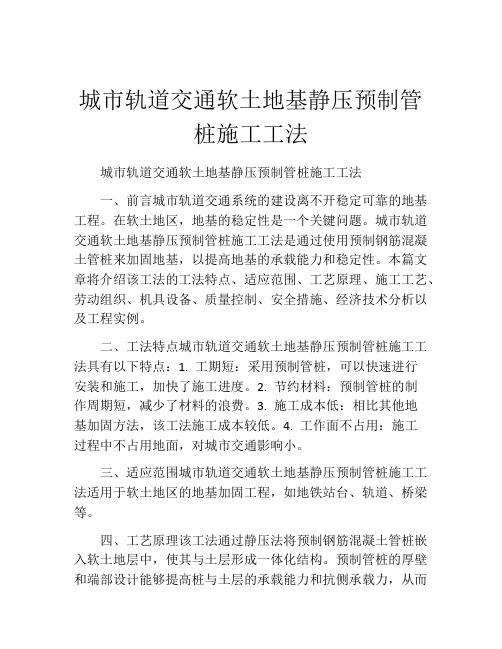 城市轨道交通软土地基静压预制管桩施工工法

城市轨道交通软土地基静压预制管桩施工工法

一、前言城市轨道交通系统的建设离不开稳定可靠的地基工程。在软土地区，地基的稳定性是一个关键问题。城市轨道交通软土地基静压预制管桩施工工法是通过使用预制钢筋混凝土管桩来加固地基，以提高地基的承载能力和稳定性。本篇文章将介绍该工法的工法特点、适应范围、工艺原理、施工工艺、劳动组织、机具设备、质量控制、安全措施、经济技术分析以及工程实例。

二、工法特点城市轨道交通软土地基静压预制管桩施工工法具有以下特点：1. 工期短：采用预制管桩，可以快速进行安装和施工，加快了施工进度。2. 节约材料：预制管桩的制作周期短，减少了材料的浪费。3. 施工成本低：相比其他地基加固方法，该工法施工成本较低。4. 工作面不占用：施工过程中不占用地面，对城市交通影响小。

三、适应范围城市轨道交通软土地基静压预制管桩施工工法适用于软土地区的地基加固工程，如地铁站台、轨道、桥梁等。

四、工艺原理该工法通过静压法将预制钢筋混凝土管桩嵌入软土地层中，使其与土层形成一体化结构。预制管桩的厚壁和端部设计能够提高桩与土层的承载能力和抗侧承载力，从而